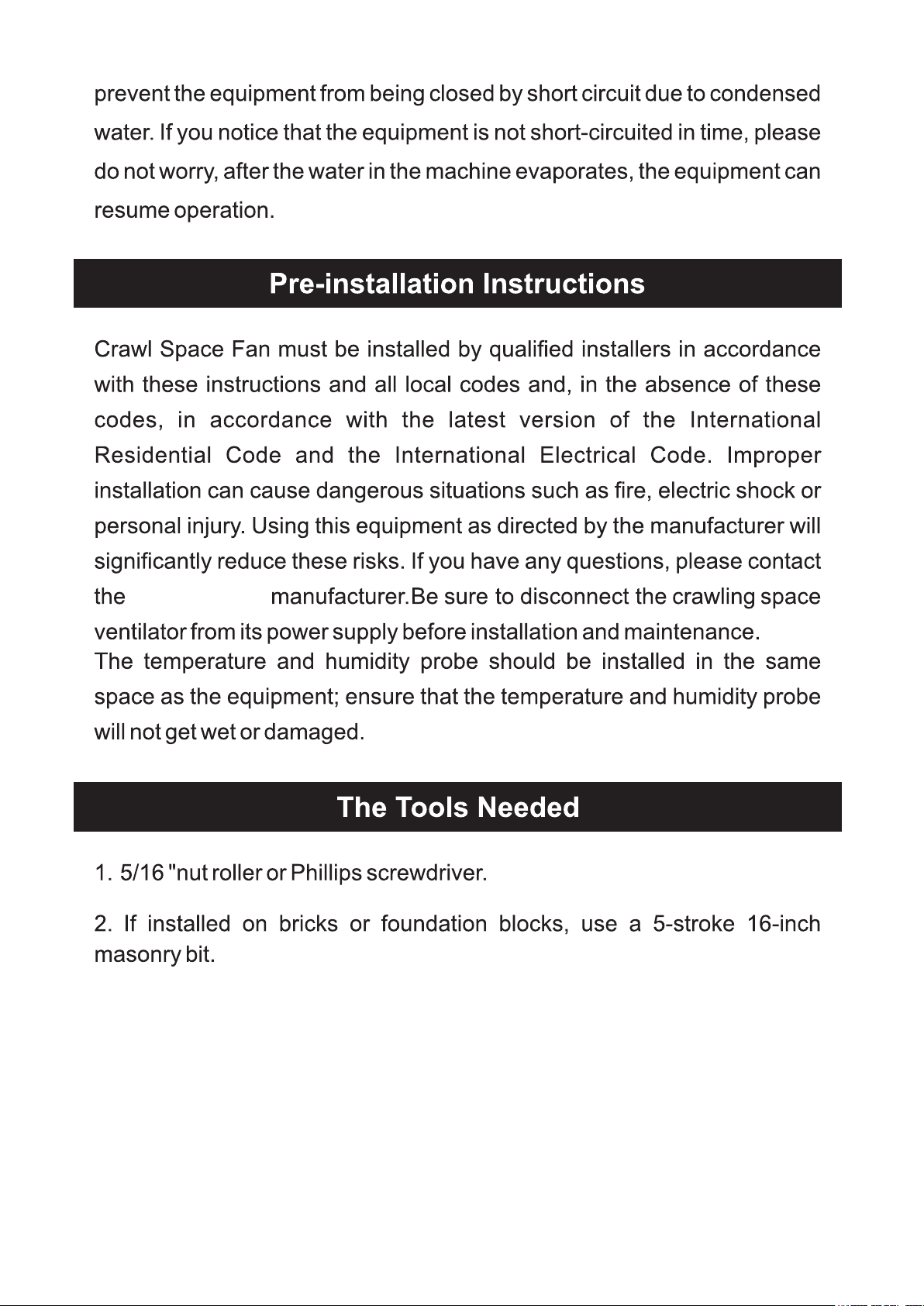 prevent the equipment from being closed by short circuit due to condensed water. If you notice that the equipment is not short-circuited in time, please do not worry, after the water in the machine evaporates, the equipment can resume operation.

Pre-installation Instructions

Crawl Space Fan must be installed by qualified installers in accordance with these instructions and all local codes and, in the absence of these codes, in accordance with the latest version of the International Residential Code and the International Electrical Code. Improper installation can cause dangerous situations such as fire, electric shock or personal injury. Using this equipment as directed by the manufacturer will significantly reduce these risks. If you have any questions, please contact the manufacturer.Be sure to disconnect the crawling space ventilator from its power supply before installation and maintenance.

The temperature and humidity probe should be installed in the same space as the equipment; ensure that the temperature and humidity probe will not get wet or damaged.

The Tools Needed

1. 5/16 "nut roller or Phillips screwdriver.

2. If installed on bricks or foundation blocks, use a 5-stroke 16-inch masonry bit.